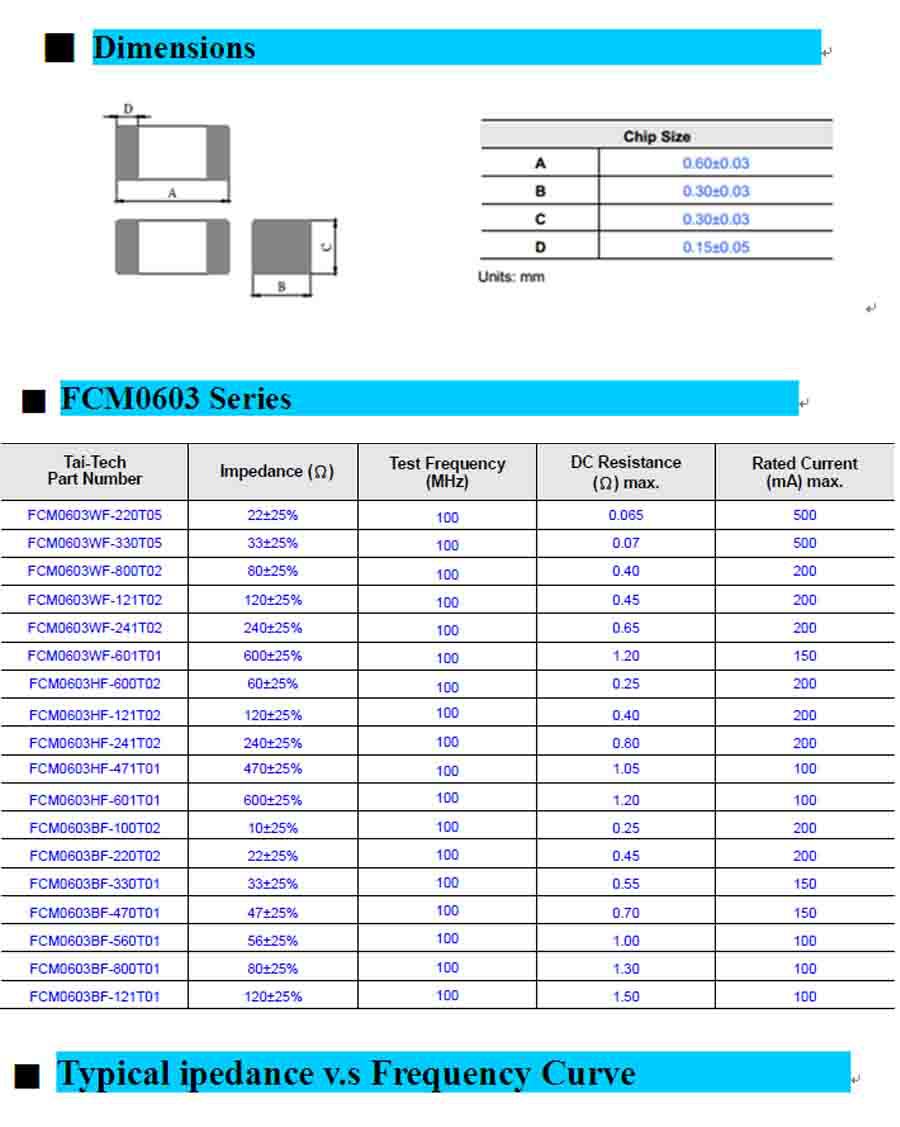 ■ Dimensions

D

A

C

B

| Chip Size | |
|---|---|
| A | 0.60±0.03 |
| B | 0.30±0.03 |
| C | 0.30±0.03 |
| D | 0.15±0.05 |

Units: mm

■ FCM0603 Series

| Tai-Tech Part Number | Impedance (Ω) | Test Frequency (MHz) | DC Resistance (Ω) max. | Rated Current (mA) max. |
|---|---|---|---|---|
| FCM0603WF-220T05 | 22±25% | 100 | 0.065 | 500 |
| FCM0603WF-330T05 | 33±25% | 100 | 0.07 | 500 |
| FCM0603WF-800T02 | 80±25% | 100 | 0.40 | 200 |
| FCM0603WF-121T02 | 120±25% | 100 | 0.45 | 200 |
| FCM0603WF-241T02 | 240±25% | 100 | 0.65 | 200 |
| FCM0603WF-601T01 | 600±25% | 100 | 1.20 | 150 |
| FCM0603HF-600T02 | 60±25% | 100 | 0.25 | 200 |
| FCM0603HF-121T02 | 120±25% | 100 | 0.40 | 200 |
| FCM0603HF-241T02 | 240±25% | 100 | 0.60 | 200 |
| FCM0603HF-471T01 | 470±25% | 100 | 1.05 | 100 |
| FCM0603HF-601T01 | 600±25% | 100 | 1.20 | 100 |
| FCM0603BF-100T02 | 10±25% | 100 | 0.25 | 200 |
| FCM0603BF-220T02 | 22±25% | 100 | 0.45 | 200 |
| FCM0603BF-330T01 | 33±25% | 100 | 0.55 | 150 |
| FCM0603BF-470T01 | 47±25% | 100 | 0.70 | 150 |
| FCM0603BF-560T01 | 56±25% | 100 | 1.00 | 100 |
| FCM0603BF-800T01 | 80±25% | 100 | 1.30 | 100 |
| FCM0603BF-121T01 | 120±25% | 100 | 1.50 | 100 |

■ Typical ipedance v.s Frequency Curve